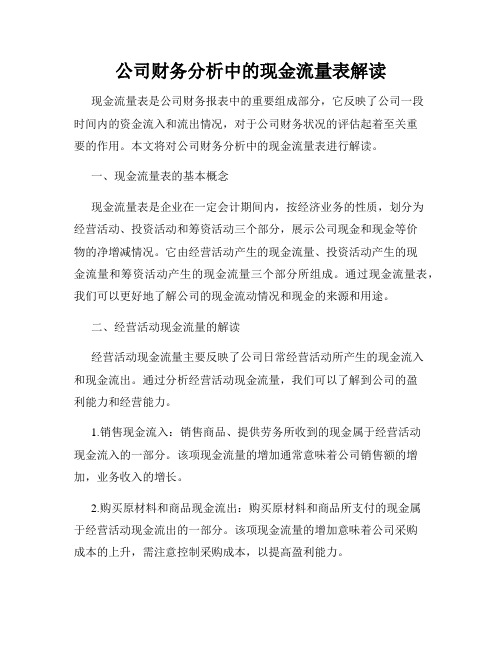 公司财务分析中的现金流量表解读

现金流量表是公司财务报表中的重要组成部分，它反映了公司一段时间内的资金流入和流出情况，对于公司财务状况的评估起着至关重要的作用。本文将对公司财务分析中的现金流量表进行解读。

一、现金流量表的基本概念

现金流量表是企业在一定会计期间内，按经济业务的性质，划分为经营活动、投资活动和筹资活动三个部分，展示公司现金和现金等价物的净增减情况。它由经营活动产生的现金流量、投资活动产生的现金流量和筹资活动产生的现金流量三个部分所组成。通过现金流量表，我们可以更好地了解公司的现金流动情况和现金的来源和用途。

二、经营活动现金流量的解读

经营活动现金流量主要反映了公司日常经营活动所产生的现金流入和现金流出。通过分析经营活动现金流量，我们可以了解到公司的盈利能力和经营能力。

1.销售现金流入：销售商品、提供劳务所收到的现金属于经营活动现金流入的一部分。该项现金流量的增加通常意味着公司销售额的增加，业务收入的增长。

2.购买原材料和商品现金流出：购买原材料和商品所支付的现金属于经营活动现金流出的一部分。该项现金流量的增加意味着公司采购成本的上升，需注意控制采购成本，以提高盈利能力。